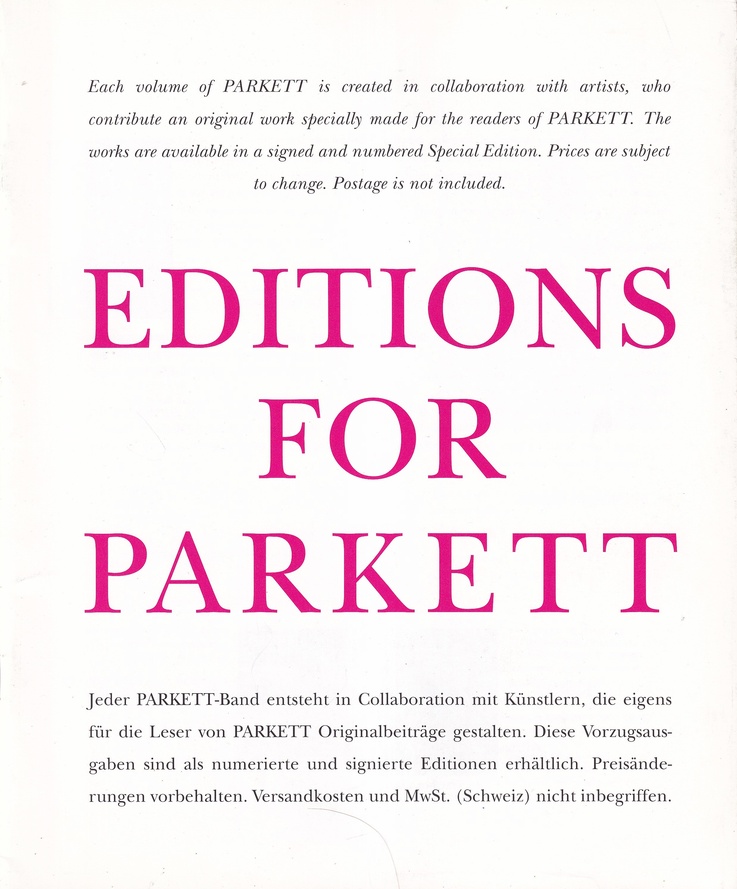 Each volume of PARKETT is created in collaboration with artists, who contribute an original work specially made for the readers of PARKETT. The works are available in a signed and numbered Special Edition. Prices are subject to change. Postage is not included.

EDITIONS
FOR
PARKETT

Jeder PARKETT-Band entsteht in Collaboration mit Künstlern, die eigens für die Leser von PARKETT Originalbeiträge gestalten. Diese Vorzugsausgaben sind als numerierte und signierte Editionen erhältlich. Preisänderungen vorbehalten. Versandkosten und MwSt. (Schweiz) nicht inbegriffen.